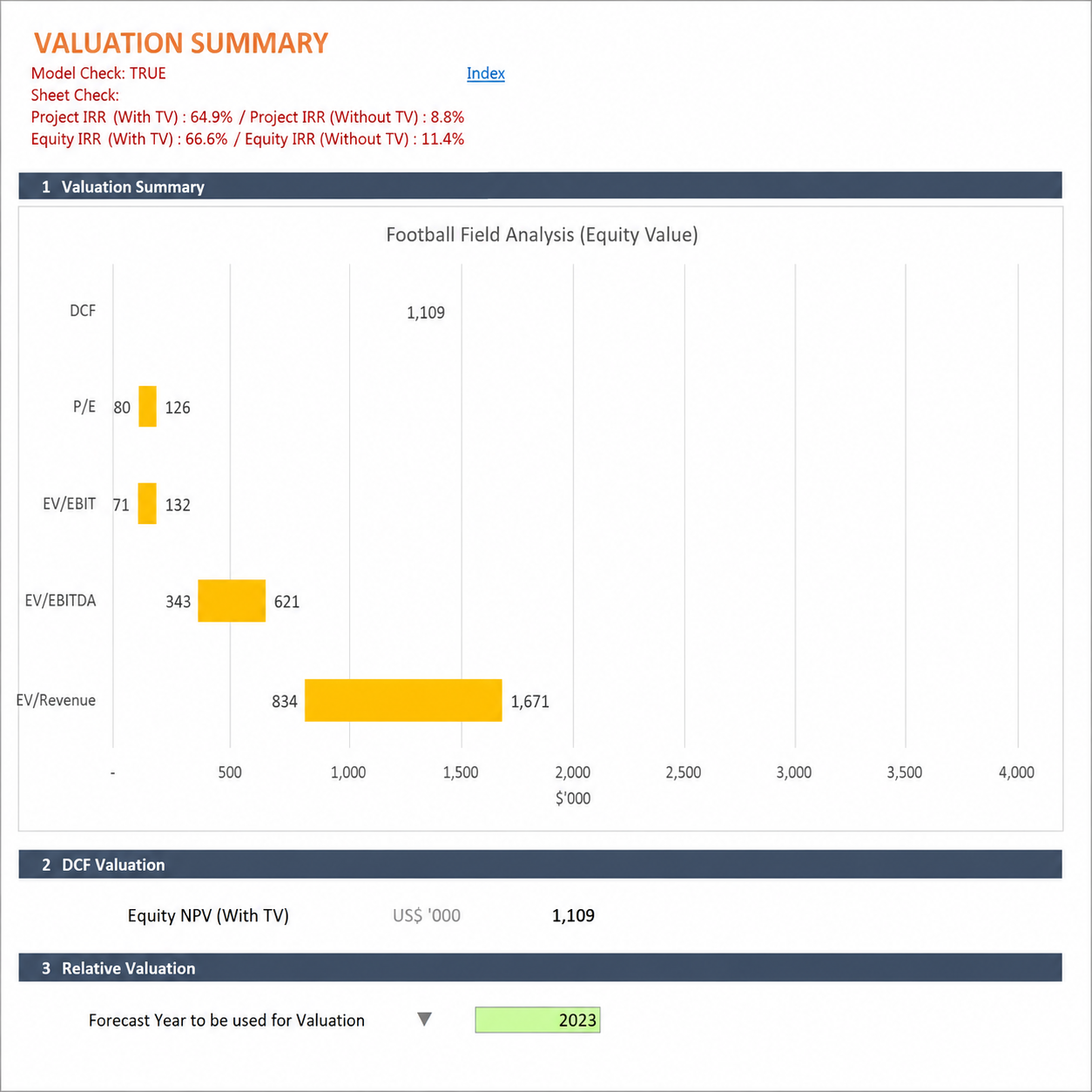 VALUATION SUMMARY

Model Check: TRUE

Index

Sheet Check:

Project IRR (With TV) : 64.9% / Project IRR (Without TV) : 8.8%

Equity IRR (With TV) : 66.6% / Equity IRR (Without TV) : 11.4%

1 Valuation Summary

Football Field Analysis (Equity Value)

DCF 1,109

P/E 80 126

EV/EBIT 71 132

EV/EBITDA 343 621

EV/Revenue 834 1,671

- 500 1,000 1,500 2,000 2,500 3,000 3,500 4,000

$'000

2 DCF Valuation

Equity NPV (With TV) US$ '000 1,109

3 Relative Valuation

Forecast Year to be used for Valuation 2023